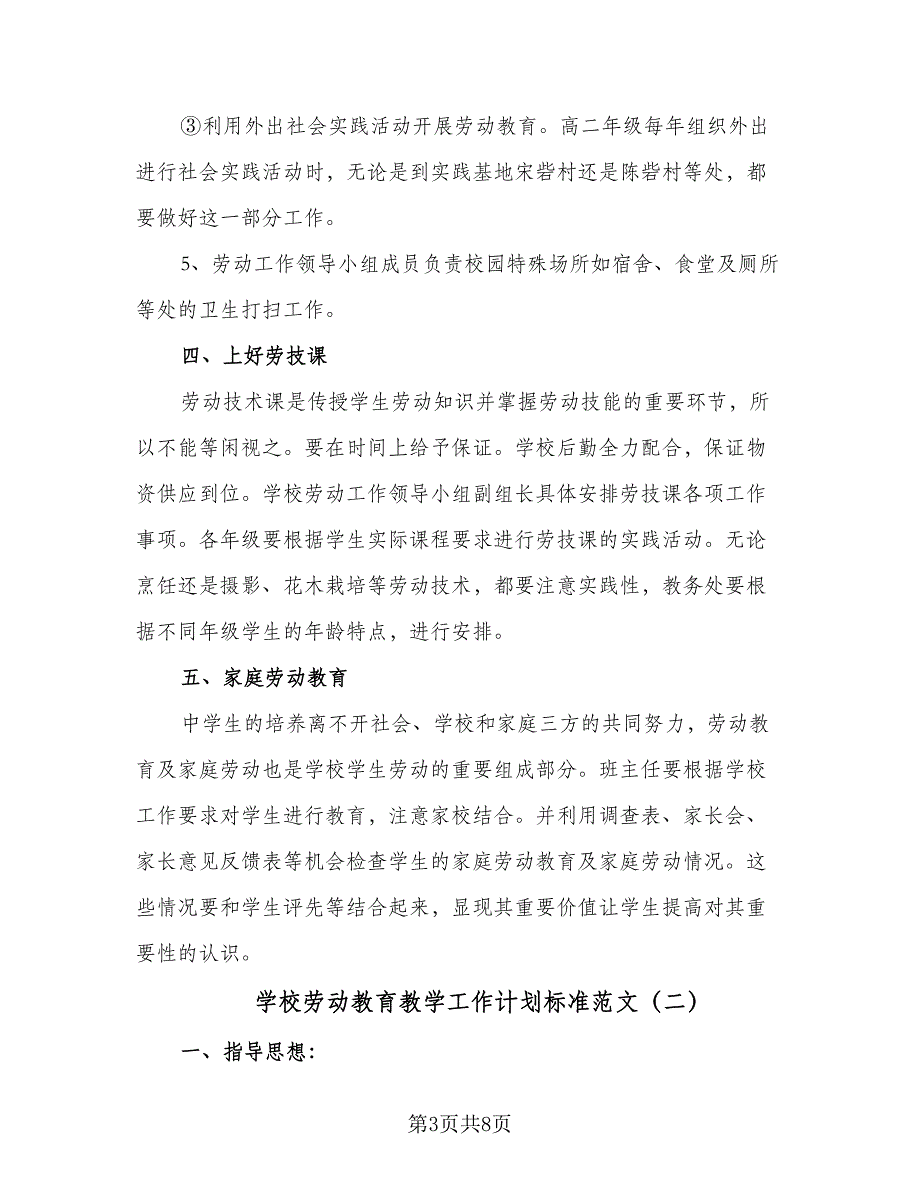 ③利用外出社会实践活动开展劳动教育。高二年级每年组织外出进行社会实践活动时，无论是到实践基地宋砦村还是陈砦村等处，都要做好这一部分工作。

5、劳动工作领导小组成员负责校园特殊场所如宿舍、食堂及厕所等处的卫生打扫工作。

四、上好劳技课

劳动技术课是传授学生劳动知识并掌握劳动技能的重要环节，所以不能等闲视之。要在时间上给予保证。学校后勤全力配合，保证物资供应到位。学校劳动工作领导小组副组长具体安排劳技课各项工作事项。各年级要根据学生实际课程要求进行劳技课的实践活动。无论烹饪还是摄影、花木栽培等劳动技术，都要注意实践性，教务处要根据不同年级学生的年龄特点，进行安排。

五、家庭劳动教育

中学生的培养离不开社会、学校和家庭三方的共同努力，劳动教育及家庭劳动也是学校学生劳动的重要组成部分。班主任要根据学校工作要求对学生进行教育，注意家校结合。并利用调查表、家长会、家长意见反馈表等机会检查学生的家庭劳动教育及家庭劳动情况。这些情况要和学生评先等结合起来，显现其重要价值让学生提高对其重要性的认识。

学校劳动教育教学工作计划标准范文（二）

一、指导思想：

第3页共8页